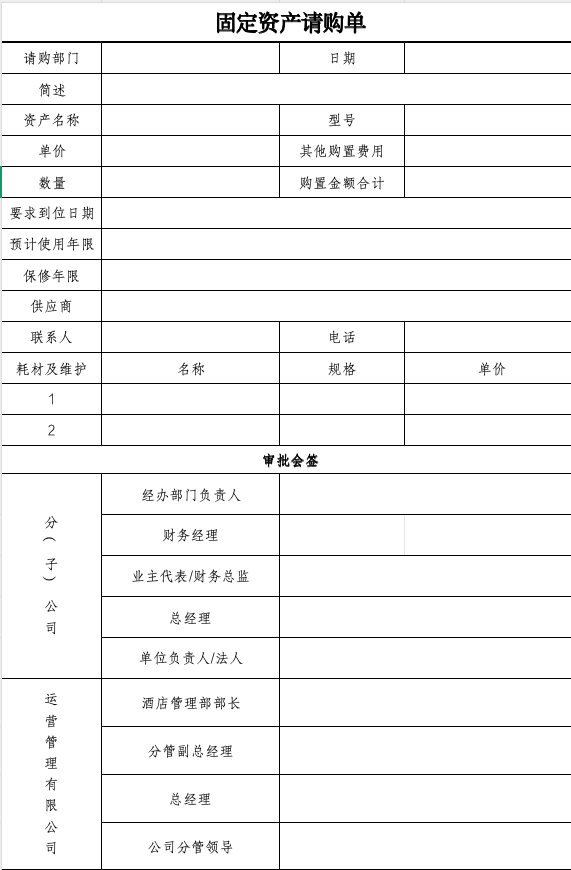 固定资产请购单

| 请购部门 | | 日期 | |
|---|---|---|---|
| 简述 | | | |
| 资产名称 | | 型号 | |
| 单价 | | 其他购置费用 | |
| 数量 | | 购置金额合计 | |
| 要求到位日期 | | | |
| 预计使用年限 | | | |
| 保修年限 | | | |
| 供应商 | | | |
| 联系人 | | 电话 | |
| 耗材及维护 | 名称 | 规格 | 单价 |
| 1 | | | |
| 2 | | | |

审批会签

| 分（子）公司 | 经办部门负责人 | |
|---|---|---|
| | 财务经理 | |
| | 业主代表/财务总监 | |
| | 总经理 | |
| | 单位负责人/法人 | |
| 运营管理有限公司 | 酒店管理部部长 | |
| | 分管副总经理 | |
| | 总经理 | |
| | 公司分管领导 | |